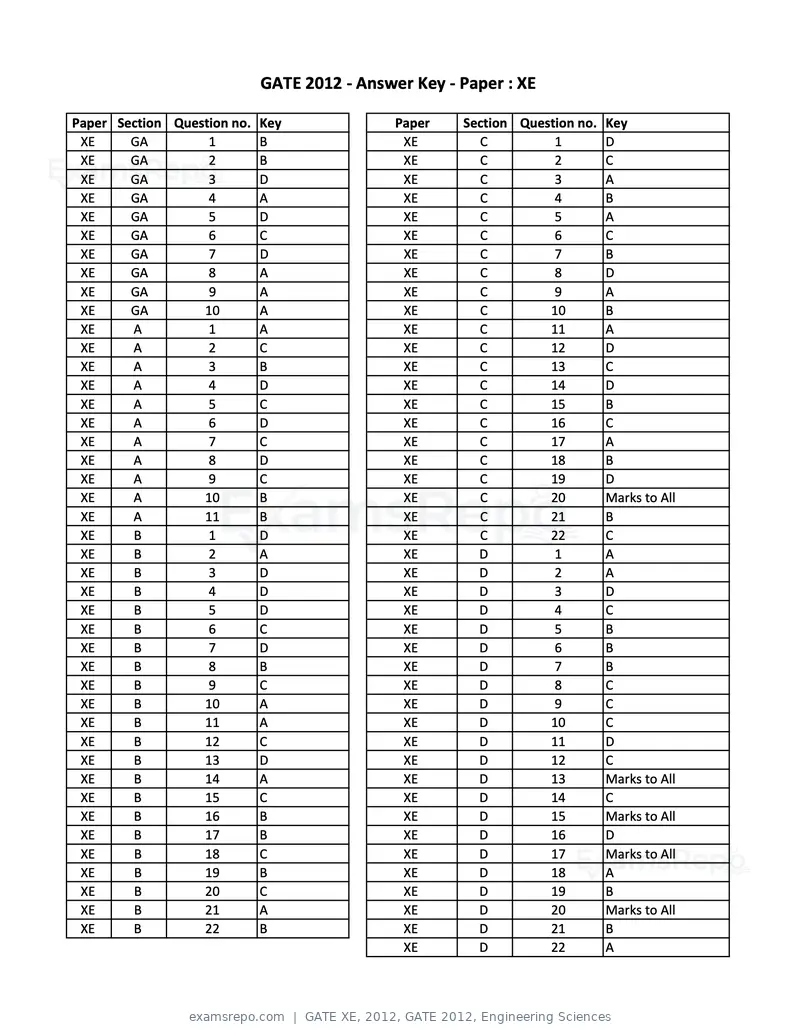 GATE 2012 - Answer Key - Paper : XE

| Paper | Section | Question no. | Key |
|---|---|---|---|
| XE | GA | 1 | B |
| XE | GA | 2 | B |
| XE | GA | 3 | D |
| XE | GA | 4 | A |
| XE | GA | 5 | D |
| XE | GA | 6 | C |
| XE | GA | 7 | D |
| XE | GA | 8 | A |
| XE | GA | 9 | A |
| XE | GA | 10 | A |
| XE | A | 1 | A |
| XE | A | 2 | C |
| XE | A | 3 | B |
| XE | A | 4 | D |
| XE | A | 5 | C |
| XE | A | 6 | D |
| XE | A | 7 | C |
| XE | A | 8 | D |
| XE | A | 9 | C |
| XE | A | 10 | B |
| XE | A | 11 | B |
| XE | B | 1 | D |
| XE | B | 2 | A |
| XE | B | 3 | D |
| XE | B | 4 | D |
| XE | B | 5 | D |
| XE | B | 6 | C |
| XE | B | 7 | D |
| XE | B | 8 | B |
| XE | B | 9 | C |
| XE | B | 10 | A |
| XE | B | 11 | A |
| XE | B | 12 | C |
| XE | B | 13 | D |
| XE | B | 14 | A |
| XE | B | 15 | C |
| XE | B | 16 | B |
| XE | B | 17 | B |
| XE | B | 18 | C |
| XE | B | 19 | B |
| XE | B | 20 | C |
| XE | B | 21 | A |
| XE | B | 22 | B |

| Paper | Section | Question no. | Key |
|---|---|---|---|
| XE | C | 1 | D |
| XE | C | 2 | C |
| XE | C | 3 | A |
| XE | C | 4 | B |
| XE | C | 5 | A |
| XE | C | 6 | C |
| XE | C | 7 | B |
| XE | C | 8 | D |
| XE | C | 9 | A |
| XE | C | 10 | B |
| XE | C | 11 | A |
| XE | C | 12 | D |
| XE | C | 13 | C |
| XE | C | 14 | D |
| XE | C | 15 | B |
| XE | C | 16 | C |
| XE | C | 17 | A |
| XE | C | 18 | B |
| XE | C | 19 | D |
| XE | C | 20 | Marks to All |
| XE | C | 21 | B |
| XE | C | 22 | C |
| XE | D | 1 | A |
| XE | D | 2 | A |
| XE | D | 3 | D |
| XE | D | 4 | C |
| XE | D | 5 | B |
| XE | D | 6 | B |
| XE | D | 7 | B |
| XE | D | 8 | C |
| XE | D | 9 | C |
| XE | D | 10 | C |
| XE | D | 11 | D |
| XE | D | 12 | C |
| XE | D | 13 | Marks to All |
| XE | D | 14 | C |
| XE | D | 15 | Marks to All |
| XE | D | 16 | D |
| XE | D | 17 | Marks to All |
| XE | D | 18 | A |
| XE | D | 19 | B |
| XE | D | 20 | Marks to All |
| XE | D | 21 | B |
| XE | D | 22 | A |

examsrepo.com | GATE XE, 2012, GATE 2012, Engineering Sciences

ExamsRepo